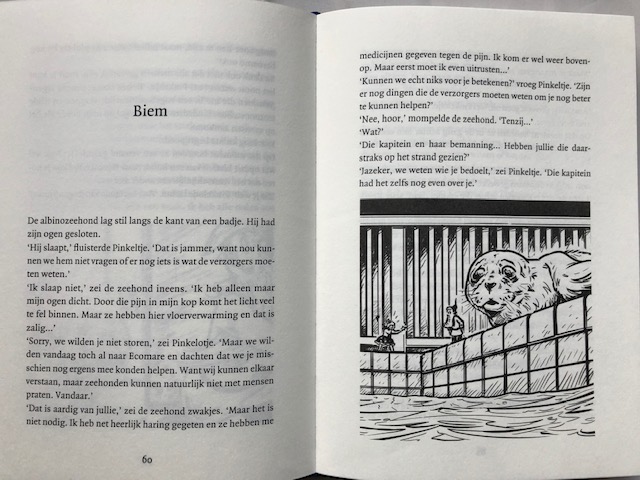 Biem

De albinozeehond lag stil langs de kant van een badje. Hij had zijn ogen gesloten.

'Hij slaapt,' fluisterde Pinkeltje. 'Dat is jammer, want nou kunnen we hem niet vragen of er nog iets is wat de verzorgers moeten weten.'

'Ik slaap niet,' zei de zeehond ineens. 'Ik heb alleen maar mijn ogen dicht. Door die pijn in mijn kop komt het licht veel te fel binnen. Maar ze hebben hier vloerverwarming en dat is zalig...'

'Sorry, we wilden je niet storen,' zei Pinkelotje. 'Maar we wilden vandaag toch al naar Ecomare en dachten dat we je misschien nog ergens mee konden helpen. Want wij kunnen elkaar verstaan, maar zeehonden kunnen natuurlijk niet met mensen praten. Vandaar.'

'Dat is aardig van jullie,' zei de zeehond zwakjes. 'Maar het is niet nodig. Ik heb net heerlijk haring gegeten en ze hebben me

60

medicijnen gegeven tegen de pijn. Ik kom er wel weer bovenop. Maar eerst moet ik even uitrusten...'

'Kunnen we echt niks voor je betekenen?' vroeg Pinkeltje. 'Zijn er nog dingen die de verzorgers moeten weten om je nog beter te kunnen helpen?'

'Nee, hoor,' mompelde de zeehond. 'Tenzij...'

'Wat?'

'Die kapitein en haar bemanning... Hebben jullie die daarstraks op het strand gezien?'

'Jazeker, we weten wie je bedoelt,' zei Pinkeltje. 'Die kapitein had het zelfs nog even over je.'